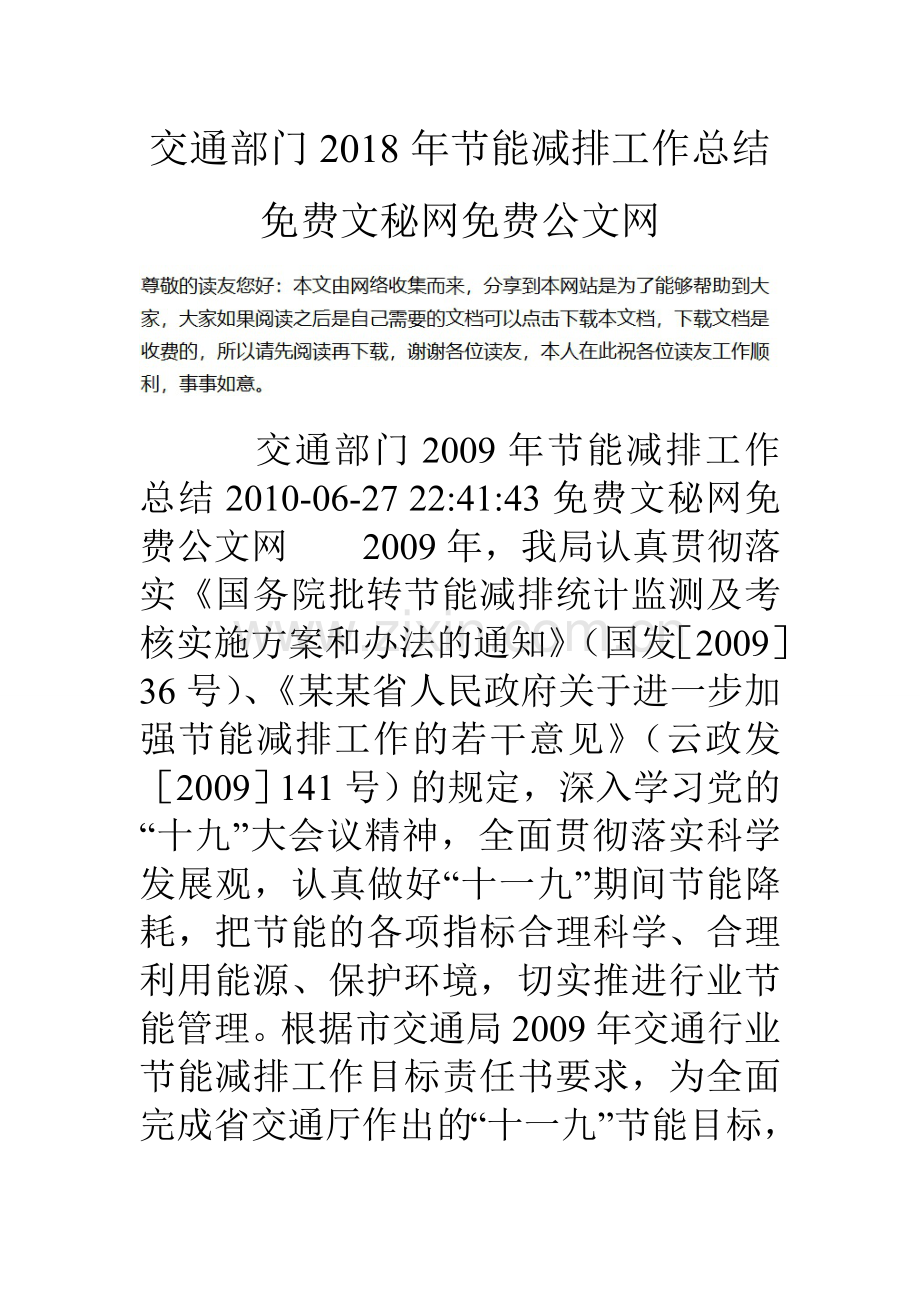 交通部门 2018 年节能减排工作总结

免费文秘网免费公文网

尊敬的读友您好：本文由网络收集而来，分享到本网站是为了能够帮助到大家，大家如果阅读之后是自己需要的文档可以点击下载本文档，下载文档是收费的，所以请先阅读再下载，谢谢各位读友，本人在此祝各位读友工作顺利，事事如意。

交通部门 2009 年节能减排工作总结 2010-06-27 22:41:43 免费文秘网免费公文网　　2009 年，我局认真贯彻落实《国务院批转节能减排统计监测及考核实施方案和办法的通知》（国发[2009］36 号)、《某某省人民政府关于进一步加强节能减排工作的若干意见》（云政发［2009］141 号）的规定，深入学习党的“十九”大会议精神，全面贯彻落实科学发展观，认真做好“十一九”期间节能降耗，把节能的各项指标合理科学、合理利用能源、保护环境，切实推进行业节能管理。根据市交通局 2009 年交通行业节能减排工作目标责任书要求，为全面完成省交通厅作出的“十一九”节能目标，